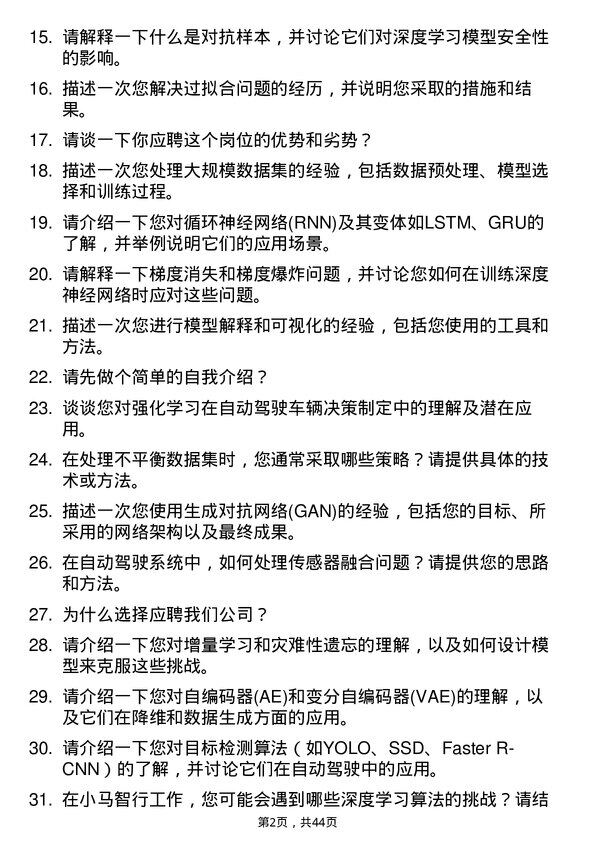 15. 请解释一下什么是对抗样本，并讨论它们对深度学习模型安全性的影响。

16. 描述一次您解决过拟合问题的经历，并说明您采取的措施和结果。

17. 请谈一下你应聘这个岗位的优势和劣势？

18. 描述一次您处理大规模数据集的经验，包括数据预处理、模型选择和训练过程。

19. 请介绍一下您对循环神经网络(RNN)及其变体如LSTM、GRU的了解，并举例说明它们的应用场景。

20. 请解释一下梯度消失和梯度爆炸问题，并讨论您如何在训练深度神经网络时应对这些问题。

21. 描述一次您进行模型解释和可视化的经验，包括您使用的工具和方法。

22. 请先做个简单的自我介绍？

23. 谈谈您对强化学习在自动驾驶车辆决策制定中的理解及潜在应用。

24. 在处理不平衡数据集时，您通常采取哪些策略？请提供具体的技术或方法。

25. 描述一次您使用生成对抗网络(GAN)的经验，包括您的目标、所采用的网络架构以及最终成果。

26. 在自动驾驶系统中，如何处理传感器融合问题？请提供您的思路和方法。

27. 为什么选择应聘我们公司？

28. 请介绍一下您对增量学习和灾难性遗忘的理解，以及如何设计模型来克服这些挑战。

29. 请介绍一下您对自编码器(AE)和变分自编码器(VAE)的理解，以及它们在降维和数据生成方面的应用。

30. 请介绍一下您对目标检测算法（如YOLO、SSD、Faster R-CNN）的了解，并讨论它们在自动驾驶中的应用。

31. 在小马智行工作，您可能会遇到哪些深度学习算法的挑战？请结

第2页，共44页